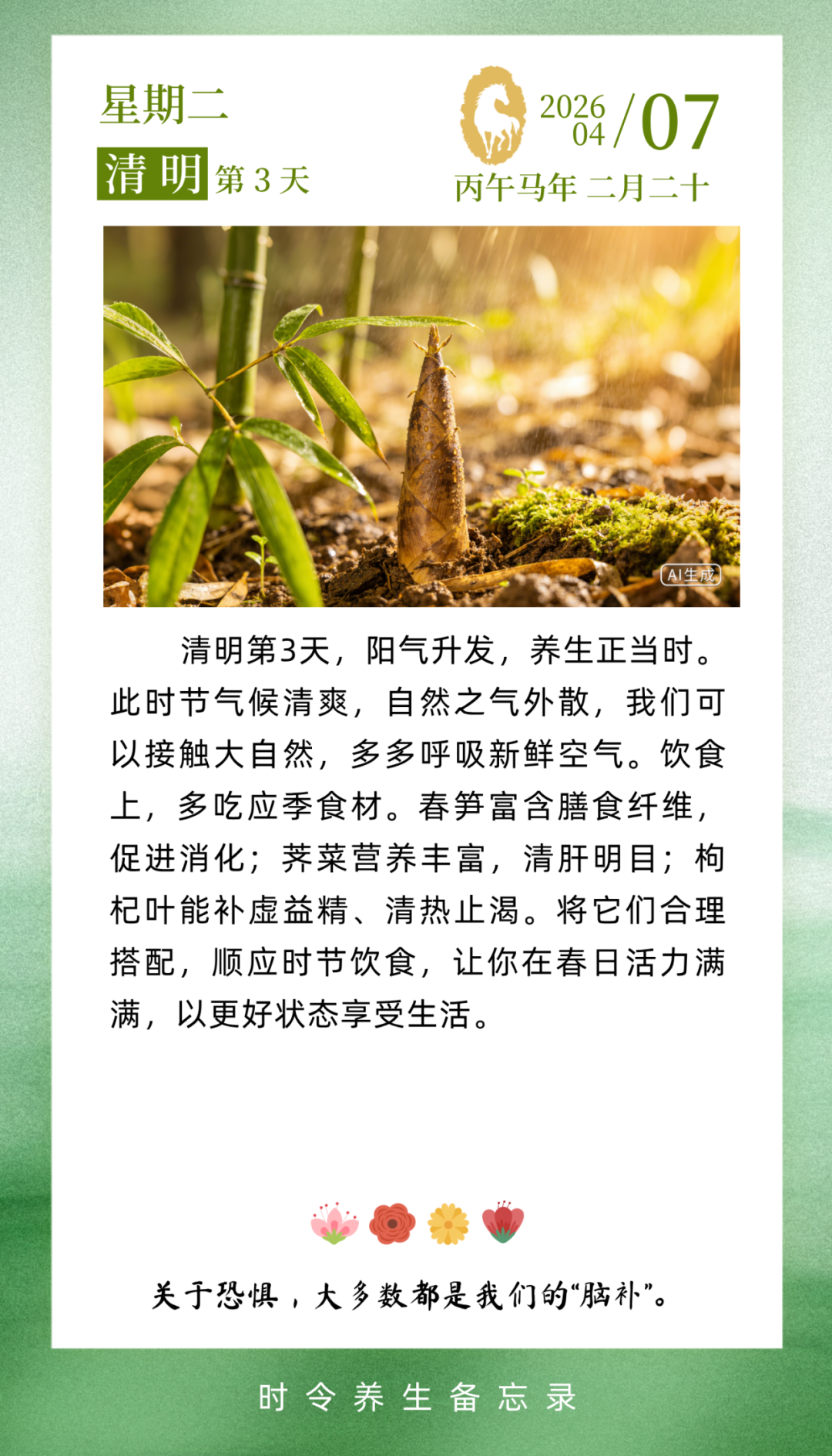 星期二

清明 第3天

2026
04/07

丙午马年 二月二十

AI生成

清明第3天，阳气升发，养生正当时。此时节气候清爽，自然之气外散，我们可以接触大自然，多多呼吸新鲜空气。饮食上，多吃应季食材。春笋富含膳食纤维，促进消化；荠菜营养丰富，清肝明目；枸杞叶能补虚益精、清热止渴。将它们合理搭配，顺应时节饮食，让你在春日活力满满，以更好状态享受生活。

关于恐惧，大多数都是我们的“脑补”。

时令养生备忘录